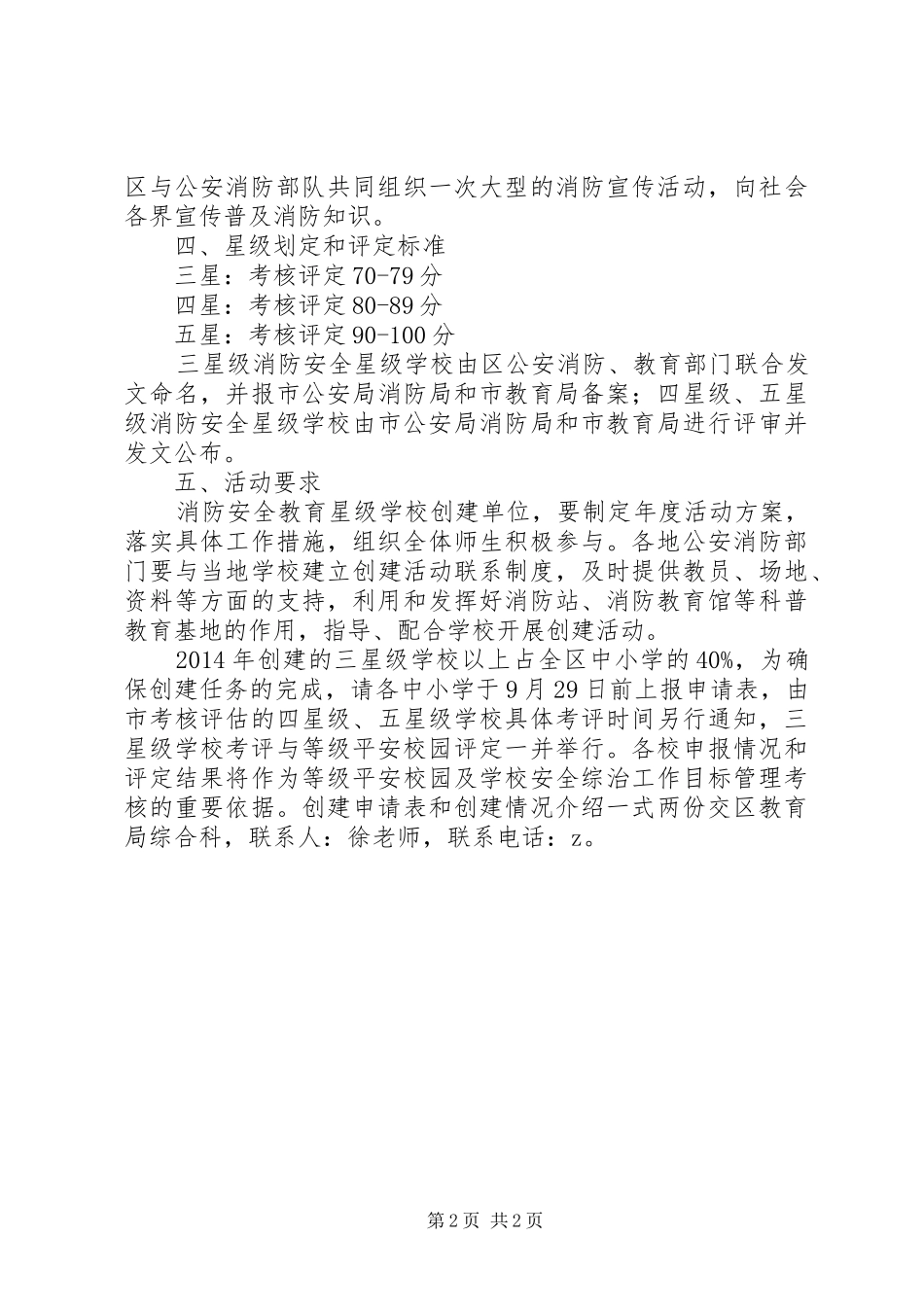 区与公安消防部队共同组织一次大型的消防宣传活动，向社会各界宣传普及消防知识。

四、星级划定和评定标准

三星：考核评定70-79分

四星：考核评定80-89分

五星：考核评定90-100分

三星级消防安全星级学校由区公安消防、教育部门联合发文命名，并报市公安局消防局和市教育局备案；四星级、五星级消防安全星级学校由市公安局消防局和市教育局进行评审并发文公布。

五、活动要求

消防安全教育星级学校创建单位，要制定年度活动方案，落实具体工作措施，组织全体师生积极参与。各地公安消防部门要与当地学校建立创建活动联系制度，及时提供教员、场地、资料等方面的支持，利用和发挥好消防站、消防教育馆等科普教育基地的作用，指导、配合学校开展创建活动。

2014年创建的三星级学校以上占全区中小学的40%，为确保创建任务的完成，请各中小学于9月29日前上报申请表，由市考核评估的四星级、五星级学校具体考评时间另行通知，三星级学校考评与等级平安校园评定一并举行。各校申报情况和评定结果将作为等级平安校园及学校安全综治工作目标管理考核的重要依据。创建申请表和创建情况介绍一式两份交区教育局综合科，联系人：徐老师，联系电话：z。

第2页 共2页